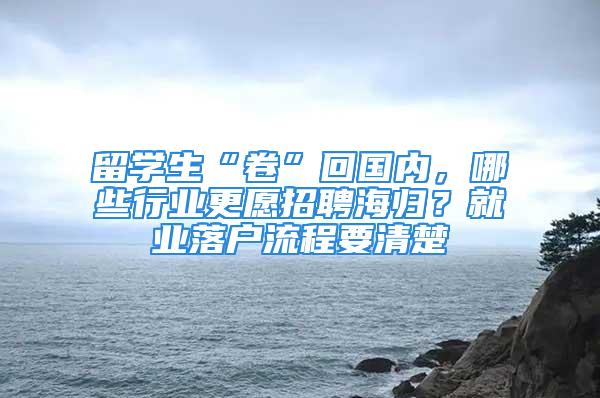 留学生“卷”回国内，哪些行业更愿招聘海归？就业落户流程要清楚